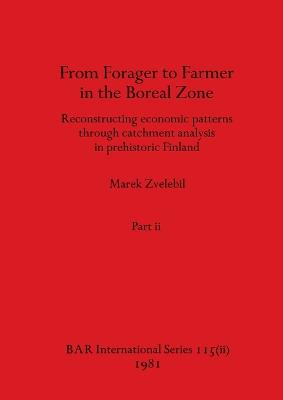 From Forager to Farmer in the Boreal Zone

Reconstructing economic patterns through catchment analysis in prehistoric Finland

Marek Zvelebil

Part ii

BAR International Series 115(ii)
1981